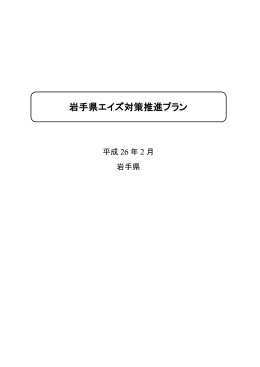 岩手県エイズ対策推進プラン

平成 26 年 2 月

岩手県